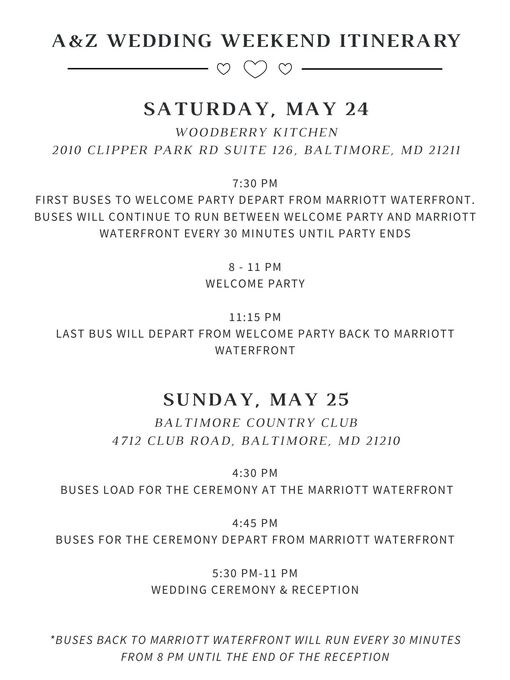 A&Z WEDDING WEEKEND ITINERARY

SATURDAY, MAY 24

WOODBERRY KITCHEN
2010 CLIPPER PARK RD SUITE 126, BALTIMORE, MD 21211

7:30 PM
FIRST BUSES TO WELCOME PARTY DEPART FROM MARRIOTT WATERFRONT. BUSES WILL CONTINUE TO RUN BETWEEN WELCOME PARTY AND MARRIOTT WATERFRONT EVERY 30 MINUTES UNTIL PARTY ENDS

8 - 11 PM
WELCOME PARTY

11:15 PM
LAST BUS WILL DEPART FROM WELCOME PARTY BACK TO MARRIOTT WATERFRONT

SUNDAY, MAY 25

BALTIMORE COUNTRY CLUB
4712 CLUB ROAD, BALTIMORE, MD 21210

4:30 PM
BUSES LOAD FOR THE CEREMONY AT THE MARRIOTT WATERFRONT

4:45 PM
BUSES FOR THE CEREMONY DEPART FROM MARRIOTT WATERFRONT

5:30 PM-11 PM
WEDDING CEREMONY & RECEPTION

*BUSES BACK TO MARRIOTT WATERFRONT WILL RUN EVERY 30 MINUTES FROM 8 PM UNTIL THE END OF THE RECEPTION